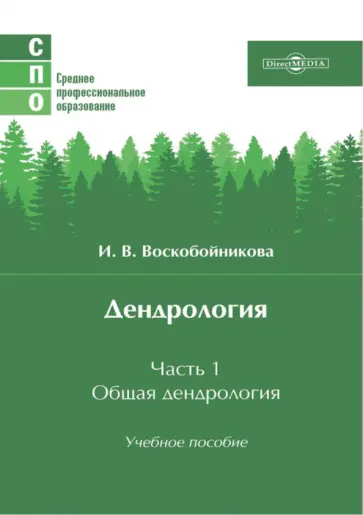 С
П
О
Среднее профессиональное образование

DirectMEDIA

И. В. Воскобойникова

Дендрология

Часть 1
Общая дендрология

Учебное пособие